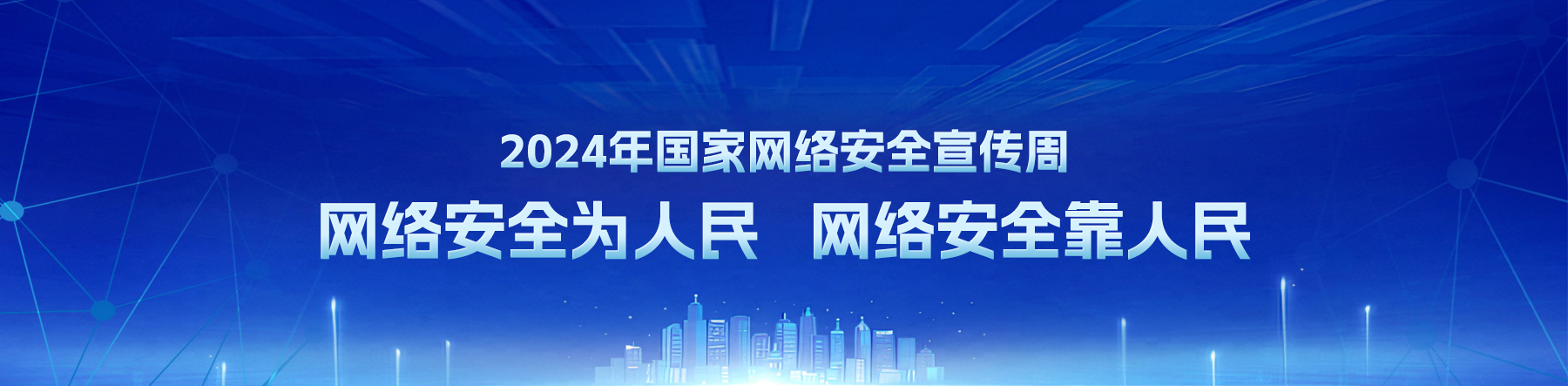 2024年国家网络安全宣传周

网络安全为人民 网络安全靠人民